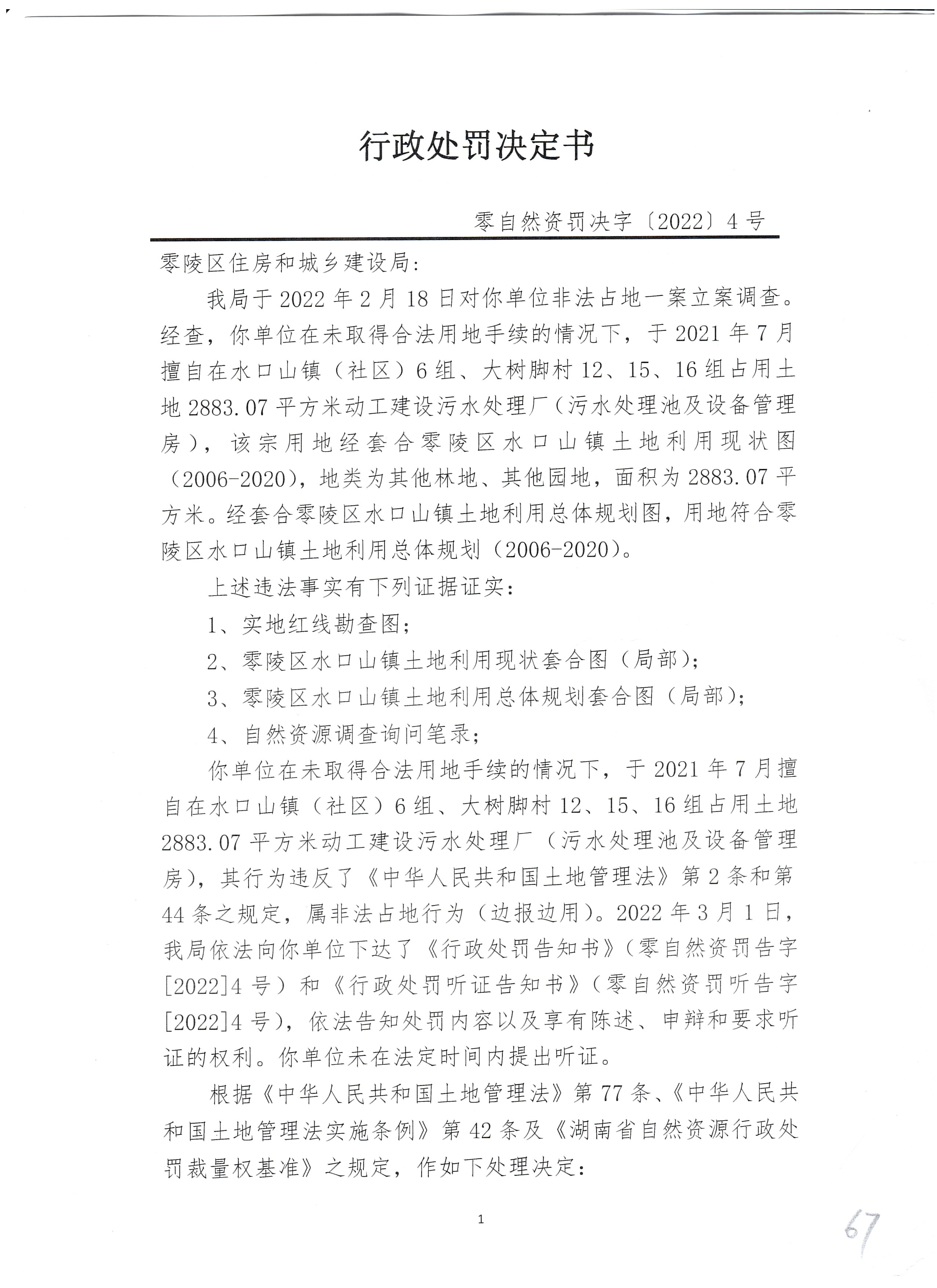 行政处罚决定书

零自然资罚决字〔2022〕4号

零陵区住房和城乡建设局：

我局于2022年2月18日对你单位非法占地一案立案调查。经查，你单位在未取得合法用地手续的情况下，于2021年7月擅自在水口山镇（社区）6组、大树脚村12、15、16组占用土地2883.07平方米动工建设污水处理厂（污水处理池及设备管理房），该宗用地经套合零陵区水口山镇土地利用现状图（2006-2020），地类为其他林地、其他园地，面积为2883.07平方米。经套合零陵区水口山镇土地利用总体规划图，用地符合零陵区水口山镇土地利用总体规划（2006-2020）。

上述违法事实有下列证据证实：

1、实地红线勘查图；

2、零陵区水口山镇土地利用现状套合图（局部）；

3、零陵区水口山镇土地利用总体规划套合图（局部）；

4、自然资源调查询问笔录；

你单位在未取得合法用地手续的情况下，于2021年7月擅自在水口山镇（社区）6组、大树脚村12、15、16组占用土地2883.07平方米动工建设污水处理厂（污水处理池及设备管理房），其行为违反了《中华人民共和国土地管理法》第2条和第44条之规定，属非法占地行为（边报边用）。2022年3月1日，我局依法向你单位下达了《行政处罚告知书》（零自然资罚告字[2022]4号）和《行政处罚听证告知书》（零自然资罚听告字[2022]4号），依法告知处罚内容以及享有陈述、申辩和要求听证的权利。你单位未在法定时间内提出听证。

根据《中华人民共和国土地管理法》第77条、《中华人民共和国土地管理法实施条例》第42条及《湖南省自然资源行政处罚裁量权基准》之规定，作如下处理决定：

1

67